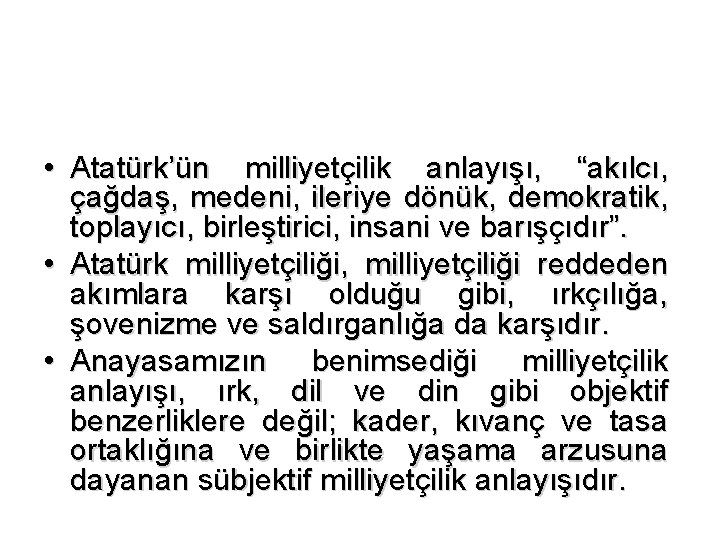 • Atatürk'ün milliyetçilik anlayışı, "akılcı, çağdaş, medeni, ileriye dönük, demokratik, toplayıcı, birleştirici, insani ve barışçıdır".

• Atatürk milliyetçiliği, milliyetçiliği reddeden akımlara karşı olduğu gibi, ırkçılığa, şovenizme ve saldırganlığa da karşıdır.

• Anayasamızın benimsediği milliyetçilik anlayışı, ırk, dil ve din gibi objektif benzerliklere değil; kader, kıvanç ve tasa ortaklığına ve birlikte yaşama arzusuna dayanan sübjektif milliyetçilik anlayışıdır.